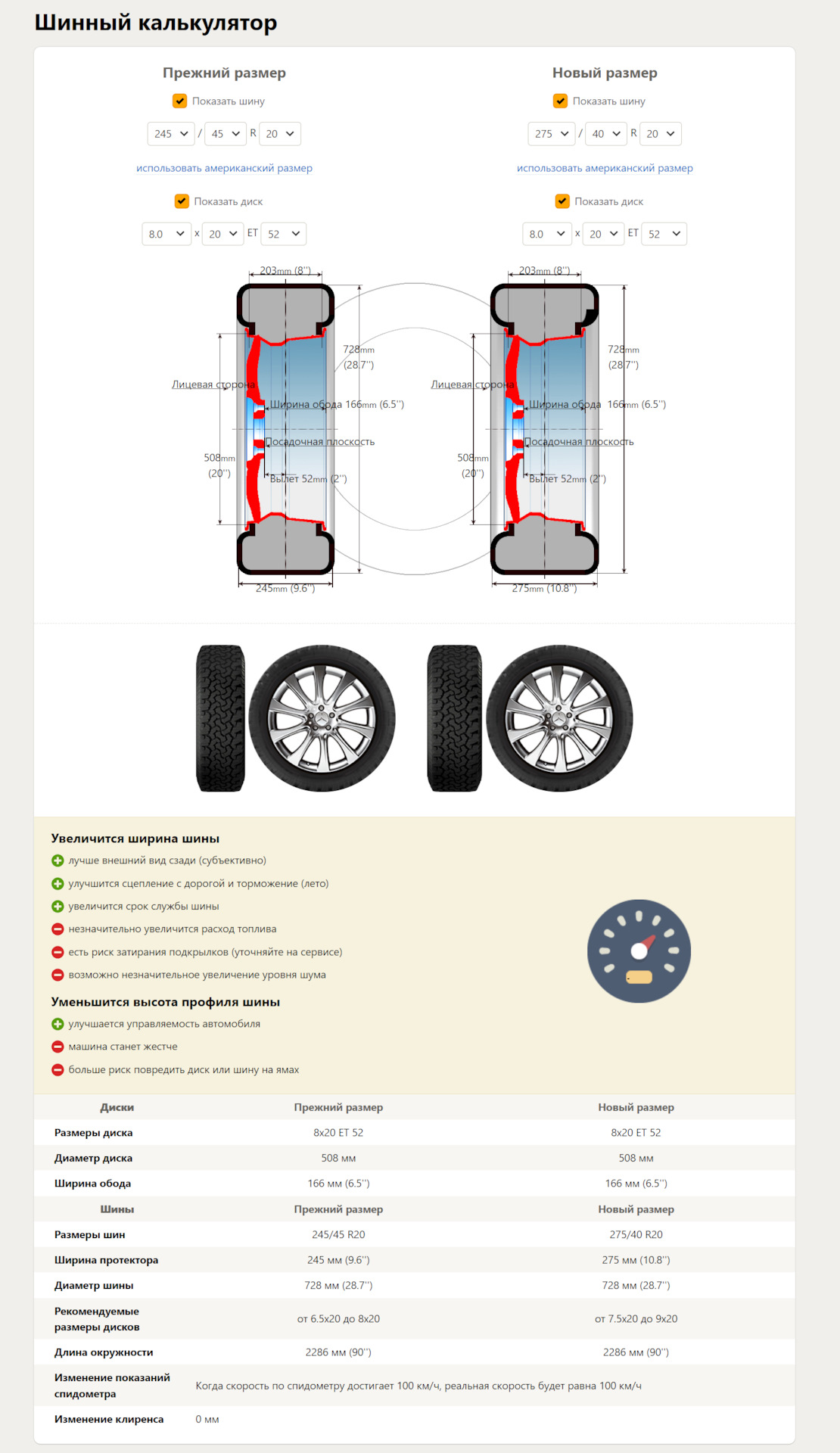 Шинный калькулятор

Прежний размер

Показать шину

245 / 45 R 20

использовать американский размер

Показать диск

8.0 x 20 ET 52

203mm (8'')

728mm (28.7'')

Лицевая сторона

Ширина обода 166mm (6.5'')

Посадочная плоскость

508mm (20'')

Вылет 52mm (2'')

245mm (9.6'')

Новый размер

Показать шину

275 / 40 R 20

использовать американский размер

Показать диск

8.0 x 20 ET 52

203mm (8'')

728mm (28.7'')

Лицевая сторона

Ширина обода 166mm (6.5'')

Посадочная плоскость

508mm (20'')

Вылет 52mm (2'')

275mm (10.8'')

Увеличится ширина шины

лучше внешний вид сзади (субъективно)

улучшится сцепление с дорогой и торможение (лето)

увеличится срок службы шины

незначительно увеличится расход топлива

есть риск затирания подкрылков (уточняйте на сервисе)

возможно незначительное увеличение уровня шума

Уменьшится высота профиля шины

улучшается управляемость автомобиля

машина станет жестче

больше риск повредить диск или шину на ямах

| Диски | Прежний размер | Новый размер |
|---|---|---|
| Размеры диска | 8x20 ET 52 | 8x20 ET 52 |
| Диаметр диска | 508 мм | 508 мм |
| Ширина обода | 166 мм (6.5'') | 166 мм (6.5'') |
| Шины | Прежний размер | Новый размер |
| Размеры шин | 245/45 R20 | 275/40 R20 |
| Ширина протектора | 245 мм (9.6'') | 275 мм (10.8'') |
| Диаметр шины | 728 мм (28.7'') | 728 мм (28.7'') |
| Рекомендуемые размеры дисков | от 6.5x20 до 8x20 | от 7.5x20 до 9x20 |
| Длина окружности | 2286 мм (90'') | 2286 мм (90'') |
| Изменение показаний спидометра | Когда скорость по спидометру достигает 100 км/ч, реальная скорость будет равна 100 км/ч | |
| Изменение клиренса | 0 мм | |